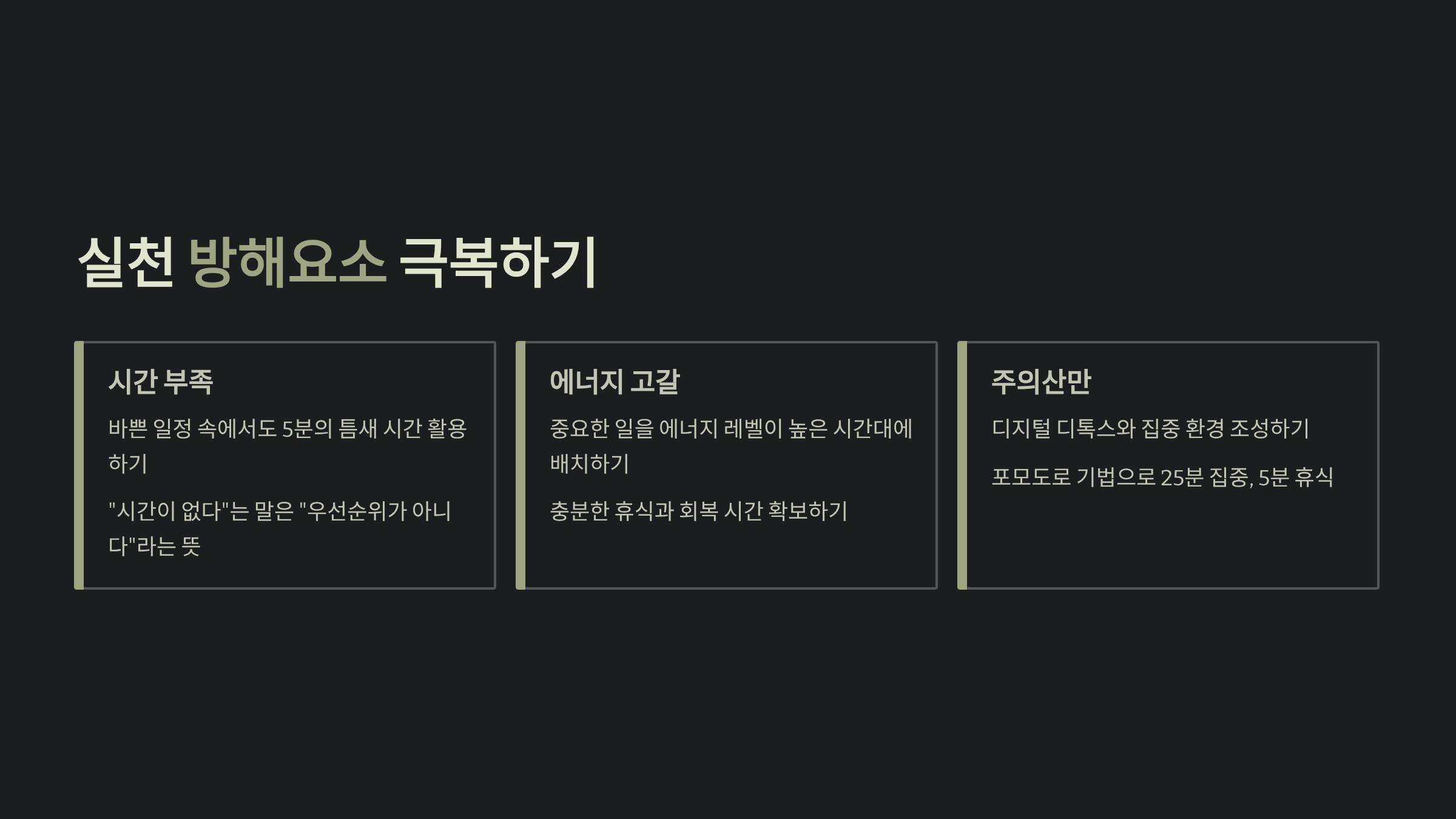 실천 방해요소 극복하기

시간 부족

바쁜 일정 속에서도 5분의 틈새 시간 활용하기

"시간이 없다"는 말은 "우선순위가 아니다"라는 뜻

에너지 고갈

중요한 일을 에너지 레벨이 높은 시간대에 배치하기

충분한 휴식과 회복 시간 확보하기

주의산만

디지털 디톡스와 집중 환경 조성하기

포모도로 기법으로 25분 집중, 5분 휴식